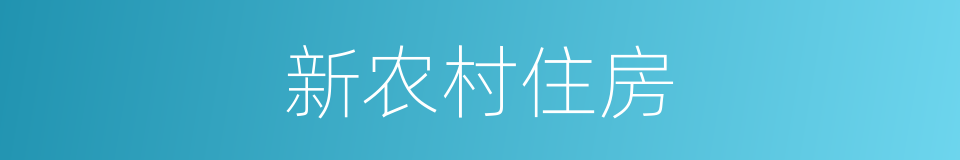 新农村住房